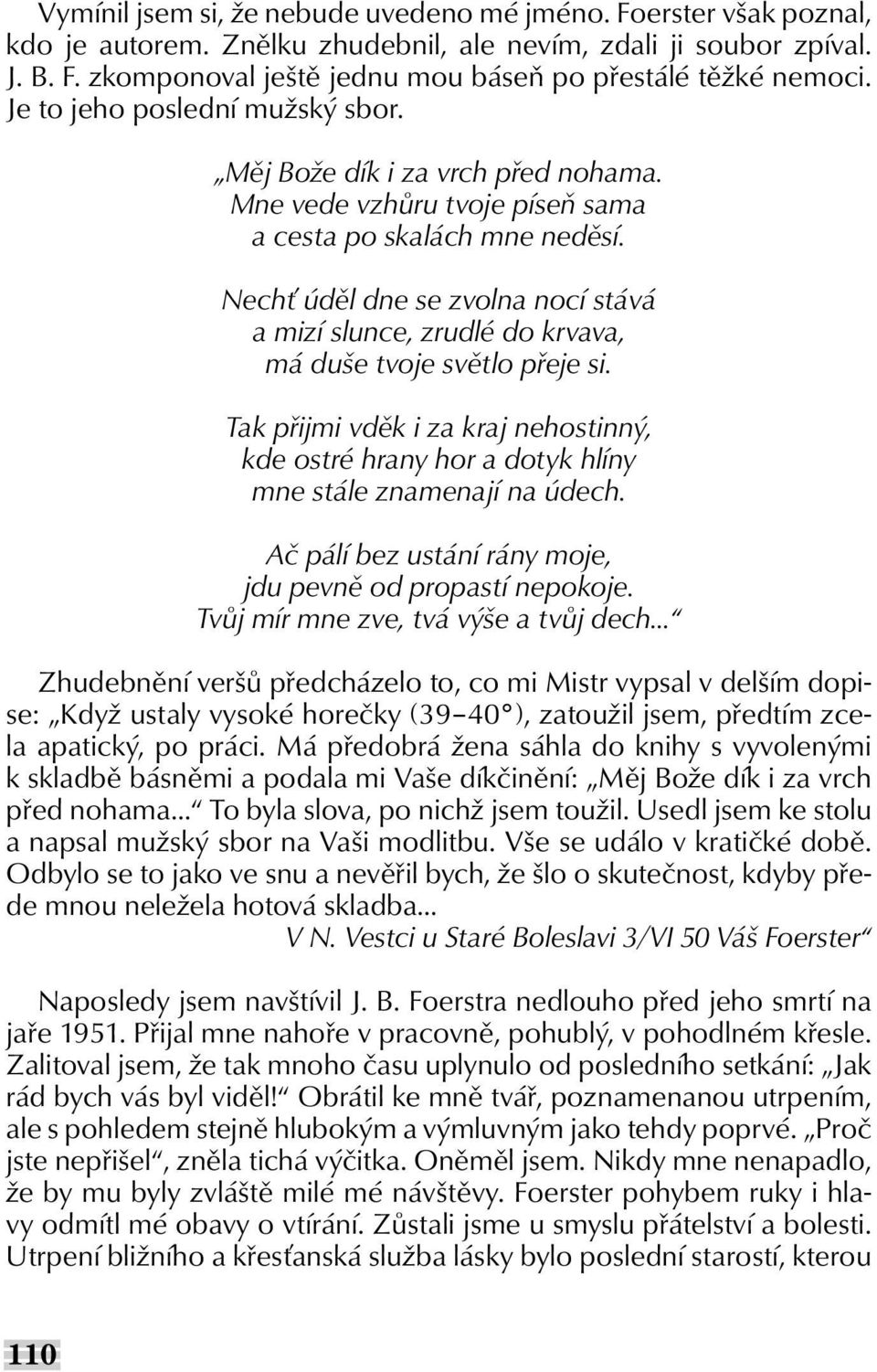 Vymínil jsem si, že nebude uvedeno mé jméno. Foerster však poznal, kdo je autorem. Znělku zhudebnil, ale nevím, zdali ji soubor zpíval. J. B. F. zkomponoval ještě jednu mou báseň po přestálé těžké nemoci. Je to jeho poslední mužský sbor.

„Měj Bože dík i za vrch před nohama.
Mne vede vzhůru tvoje píseň sama
a cesta po skalách mne neděsí.

Nechť úděl dne se zvolna nocí stává
a mizí slunce, zrudlé do krvava,
má duše tvoje světlo přeje si.

Tak přijmi vděk i za kraj nehostinný,
kde ostré hrany hor a dotyk hlíny
mne stále znamenají na údech.

Ač pálí bez ustání rány moje,
jdu pevně od propastí nepokoje.
Tvůj mír mne zve, tvá výše a tvůj dech...“

Zhudebnění veršů předcházelo to, co mi Mistr vypsal v delším dopise: „Když ustaly vysoké horečky (39–40°), zatoužil jsem, předtím zcela apatický, po práci. Má předobrá žena sáhla do knihy s vyvolenými k skladbě básněmi a podala mi Vaše díkčinění: „Měj Bože dík i za vrch před nohama...“ To byla slova, po nichž jsem toužil. Usedl jsem ke stolu a napsal mužský sbor na Vaši modlitbu. Vše se událo v kratičké době. Odbylo se to jako ve snu a nevěřil bych, že šlo o skutečnost, kdyby přede mnou neležela hotová skladba...
V N. Vestci u Staré Boleslavi 3/VI 50 Váš Foerster“

Naposledy jsem navštívil J. B. Foerstra nedlouho před jeho smrtí na jaře 1951. Přijal mne nahoře v pracovně, pohublý, v pohodlném křesle. Zalitoval jsem, že tak mnoho času uplynulo od posledního setkání: „Jak rád bych vás byl viděl!“ Obrátil ke mně tvář, poznamenanou utrpením, ale s pohledem stejně hlubokým a výmluvným jako tehdy poprvé. „Proč jste nepřišel“, zněla tichá výčitka. Oněměl jsem. Nikdy mne nenapadlo, že by mu byly zvláště milé mé návštěvy. Foerster pohybem ruky i hlavy odmítl mé obavy o vtírání. Zůstali jsme u smyslu přátelství a bolesti. Utrpení bližního a křesťanská služba lásky bylo poslední starostí, kterou

110